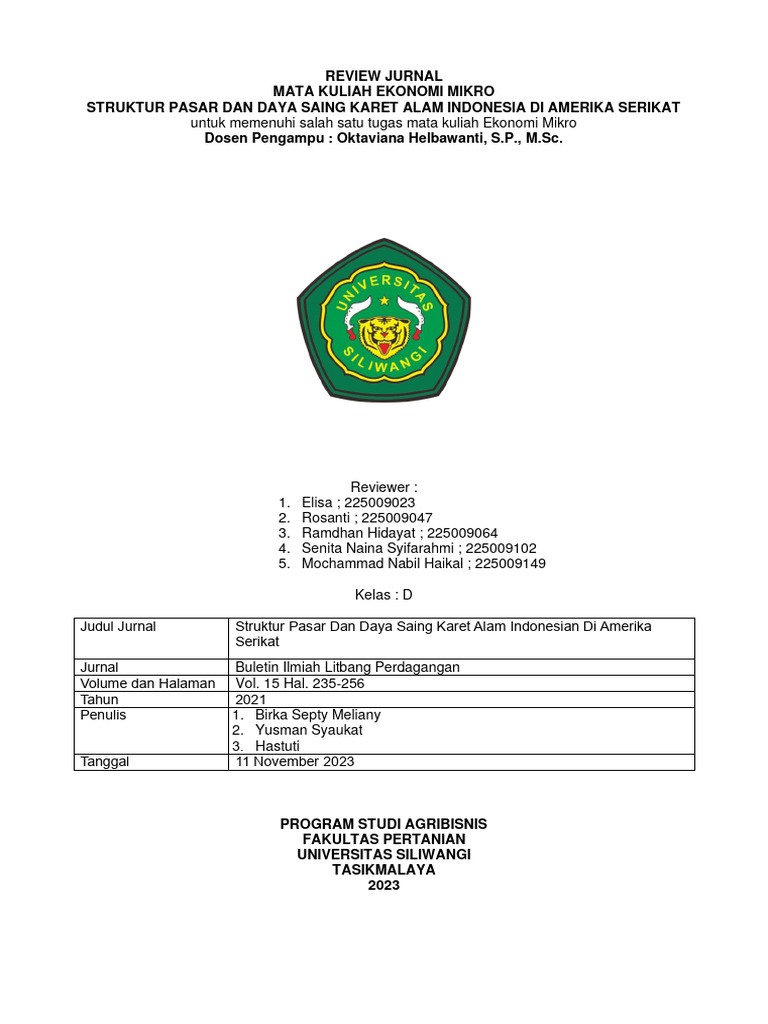 REVIEW JURNAL
MATA KULIAH EKONOMI MIKRO
STRUKTUR PASAR DAN DAYA SAING KARET ALAM INDONESIA DI AMERIKA SERIKAT
untuk memenuhi salah satu tugas mata kuliah Ekonomi Mikro
Dosen Pengampu : Oktaviana Helbawanti, S.P., M.Sc.

UNIVERSITAS SILIWANGI

Reviewer :
1. Elisa ; 225009023
2. Rosanti ; 225009047
3. Ramdhan Hidayat ; 225009064
4. Senita Naina Syifarahmi ; 225009102
5. Mochammad Nabil Haikal ; 225009149

Kelas : D

| Judul Jurnal | Struktur Pasar Dan Daya Saing Karet Alam Indonesian Di Amerika Serikat |
|---|---|
| Jurnal | Buletin Ilmiah Litbang Perdagangan |
| Volume dan Halaman | Vol. 15 Hal. 235-256 |
| Tahun | 2021 |
| Penulis | 1. Birka Septy Meliany 2. Yusman Syaukat 3. Hastuti |
| Tanggal | 11 November 2023 |

PROGRAM STUDI AGRIBISNIS
FAKULTAS PERTANIAN
UNIVERSITAS SILIWANGI
TASIKMALAYA
2023